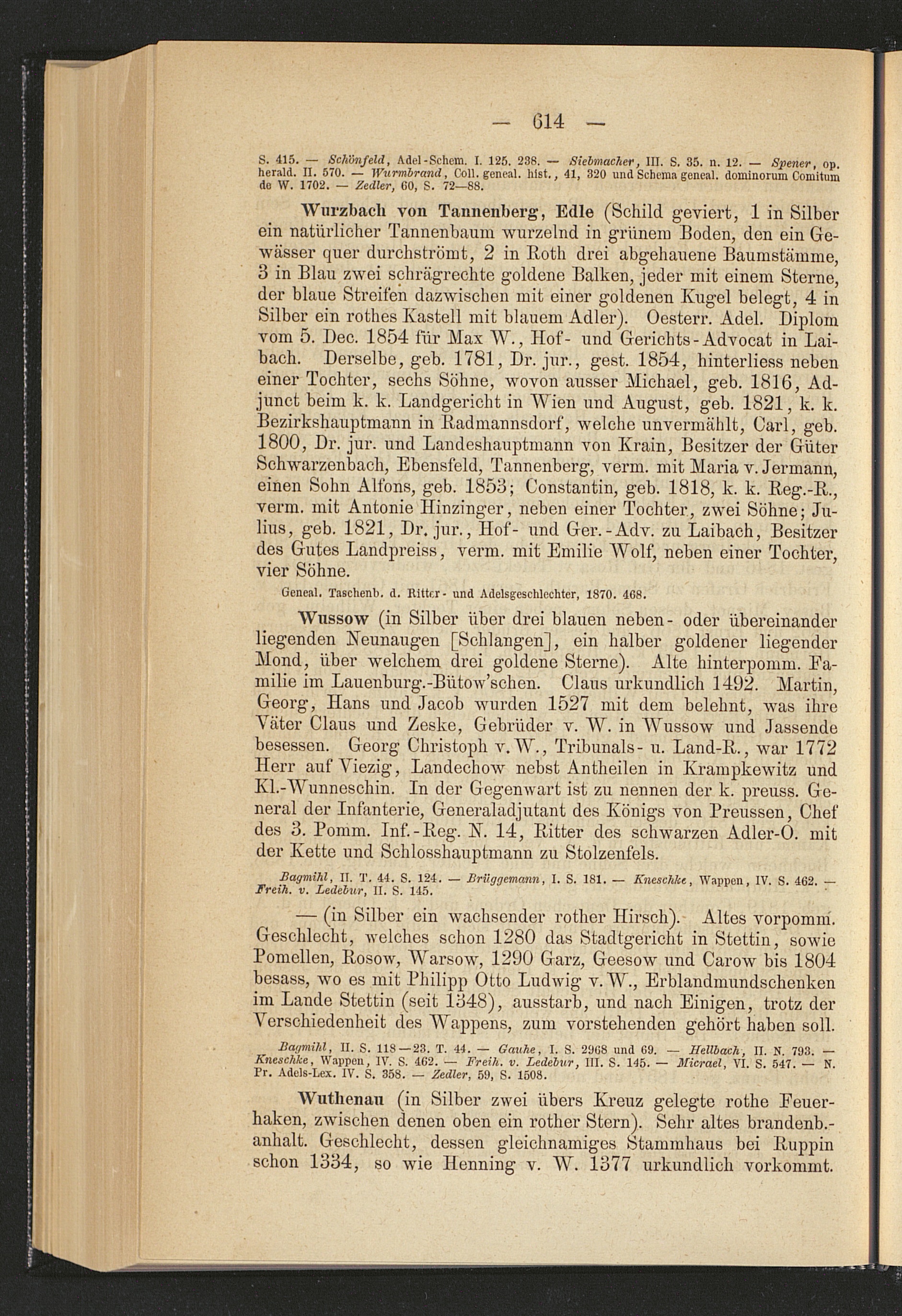 — 614 —

S. 415. — Schönfeld, Adel-Schem. I. 125. 238. — Siebmacher, III. S. 35. n. 12. — Spener, op. herald. II. 570. — Wurmbrand, Coll. geneal. hist., 41, 320 und Schema geneal. dominorum Comitum de W. 1702. — Zedler, 60, S. 72—88.

Wurzbach von Tannenberg, Edle (Schild geviert, 1 in Silber ein natürlicher Tannenbaum wurzelnd in grünem Boden, den ein Gewässer quer durchströmt, 2 in Roth drei abgehauene Baumstämme, 3 in Blau zwei schrägrechte goldene Balken, jeder mit einem Sterne, der blaue Streifen dazwischen mit einer goldenen Kugel belegt, 4 in Silber ein rothes Kastell mit blauem Adler). Oesterr. Adel. Diplom vom 5. Dec. 1854 für Max W., Hof- und Gerichts-Advocat in Laibach. Derselbe, geb. 1781, Dr. jur., gest. 1854, hinterliess neben einer Tochter, sechs Söhne, wovon ausser Michael, geb. 1816, Adjunct beim k. k. Landgericht in Wien und August, geb. 1821, k. k. Bezirkshauptmann in Radmannsdorf, welche unvermählt, Carl, geb. 1800, Dr. jur. und Landeshauptmann von Krain, Besitzer der Güter Schwarzenbach, Ebensfeld, Tannenberg, verm. mit Maria v. Jermann, einen Sohn Alfons, geb. 1853; Constantin, geb. 1818, k. k. Reg.-R., verm. mit Antonie Hinzinger, neben einer Tochter, zwei Söhne; Julius, geb. 1821, Dr. jur., Hof- und Ger.-Adv. zu Laibach, Besitzer des Gutes Landpreiss, verm. mit Emilie Wolf, neben einer Tochter, vier Söhne.

Geneal. Taschenb. d. Ritter- und Adelsgeschlechter, 1870. 468.

Wussow (in Silber über drei blauen neben- oder übereinander liegenden Neunaugen [Schlangen], ein halber goldener liegender Mond, über welchem drei goldene Sterne). Alte hinterpomm. Familie im Lauenburg.-Bütow'schen. Claus urkundlich 1492. Martin, Georg, Hans und Jacob wurden 1527 mit dem belehnt, was ihre Väter Claus und Zeske, Gebrüder v. W. in Wussow und Jassende besessen. Georg Christoph v. W., Tribunals- u. Land-R., war 1772 Herr auf Viezig, Landechow nebst Antheilen in Krampkewitz und Kl.-Wunneschin. In der Gegenwart ist zu nennen der k. preuss. General der Infanterie, Generaladjutant des Königs von Preussen, Chef des 3. Pomm. Inf.-Reg. N. 14, Ritter des schwarzen Adler-O. mit der Kette und Schlosshauptmann zu Stolzenfels.

Bagmihl, II. T. 44. S. 124. — Brüggemann, I. S. 181. — Kneschke, Wappen, IV. S. 462. — Freih. v. Ledebur, II. S. 145.

— (in Silber ein wachsender rother Hirsch). Altes vorpomm. Geschlecht, welches schon 1280 das Stadtgericht in Stettin, sowie Pomellen, Rosow, Warsow, 1290 Garz, Geesow und Carow bis 1804 besass, wo es mit Philipp Otto Ludwig v. W., Erblandmundschenken im Lande Stettin (seit 1348), ausstarb, und nach Einigen, trotz der Verschiedenheit des Wappens, zum vorstehenden gehört haben soll.

Bagmihl, II. S. 118—23. T. 44. — Gauhe, I. S. 2968 und 69. — Hellbach, II. N. 793. — Kneschke, Wappen, IV. S. 462. — Freih. v. Ledebur, III. S. 145. — Micrael, VI. S. 547. — N. Pr. Adels-Lex. IV. S. 358. — Zedler, 59, S. 1508.

Wuthenau (in Silber zwei übers Kreuz gelegte rothe Feuerhaken, zwischen denen oben ein rother Stern). Sehr altes brandenb.-anhalt. Geschlecht, dessen gleichnamiges Stammhaus bei Ruppin schon 1334, so wie Henning v. W. 1377 urkundlich vorkommt.